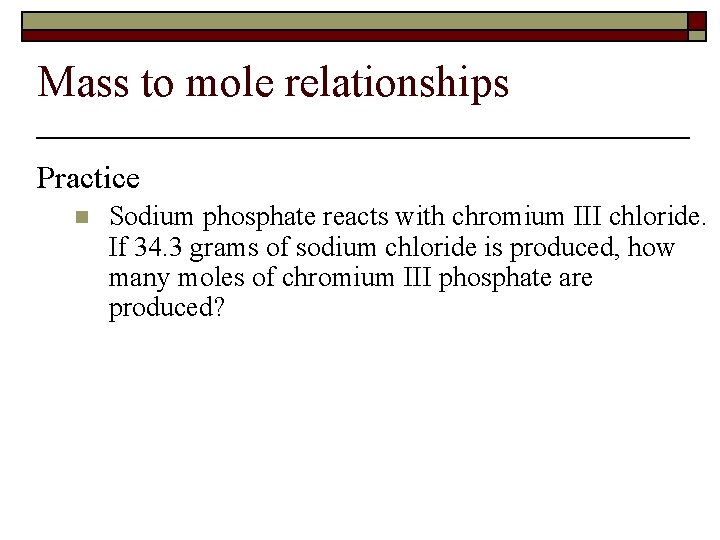 Mass to mole relationships

Practice

• Sodium phosphate reacts with chromium III chloride. If 34.3 grams of sodium chloride is produced, how many moles of chromium III phosphate are produced?